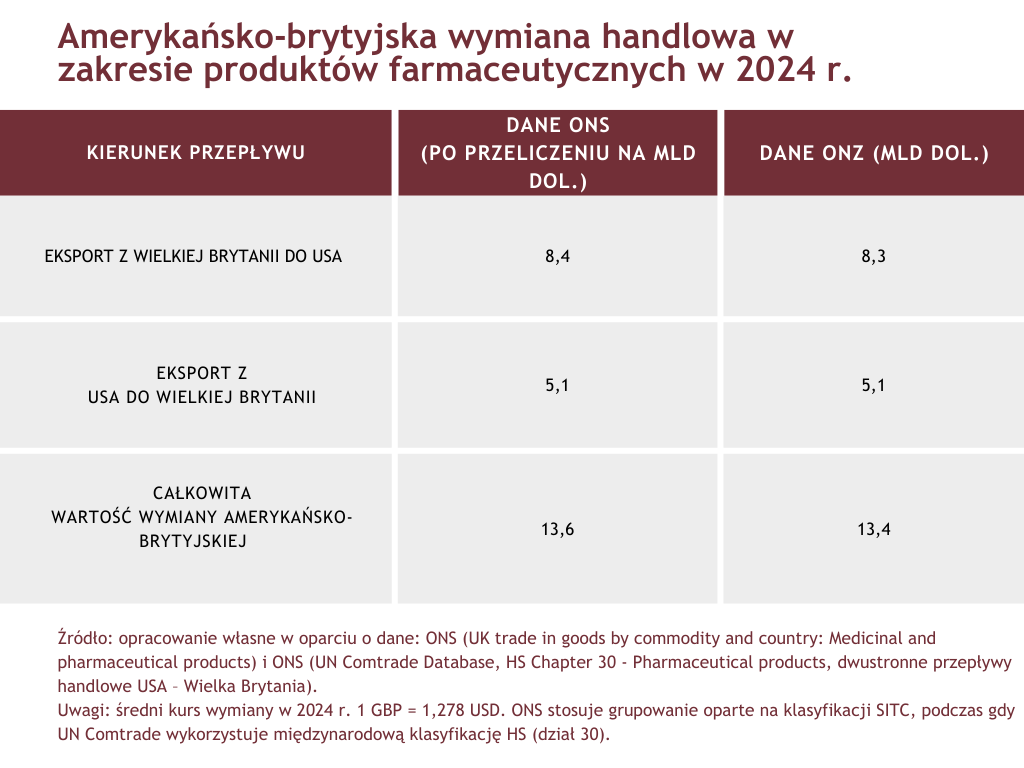 Amerykańsko-brytyjska wymiana handlowa w zakresie produktów farmaceutycznych w 2024 r.

| KIERUNEK PRZEPŁYWU | DANE ONS (PO PRZELICZENIU NA MLD DOL.) | DANE ONZ (MLD DOL.) |
|---|---|---|
| EKSPORT Z WIELKIEJ BRYTANII DO USA | 8,4 | 8,3 |
| EKSPORT Z USA DO WIELKIEJ BRYTANII | 5,1 | 5,1 |
| CAŁKOWITA WARTOŚĆ WYMIANY AMERYKAŃSKO-BRYTYJSKIEJ | 13,6 | 13,4 |

Źródło: opracowanie własne w oparciu o dane: ONS (UK trade in goods by commodity and country: Medicinal and pharmaceutical products) i ONS (UN Comtrade Database, HS Chapter 30 - Pharmaceutical products, dwustronne przepływy handlowe USA – Wielka Brytania).
Uwagi: średni kurs wymiany w 2024 r. 1 GBP = 1,278 USD. ONS stosuje grupowanie oparte na klasyfikacji SITC, podczas gdy UN Comtrade wykorzystuje międzynarodową klasyfikację HS (dział 30).